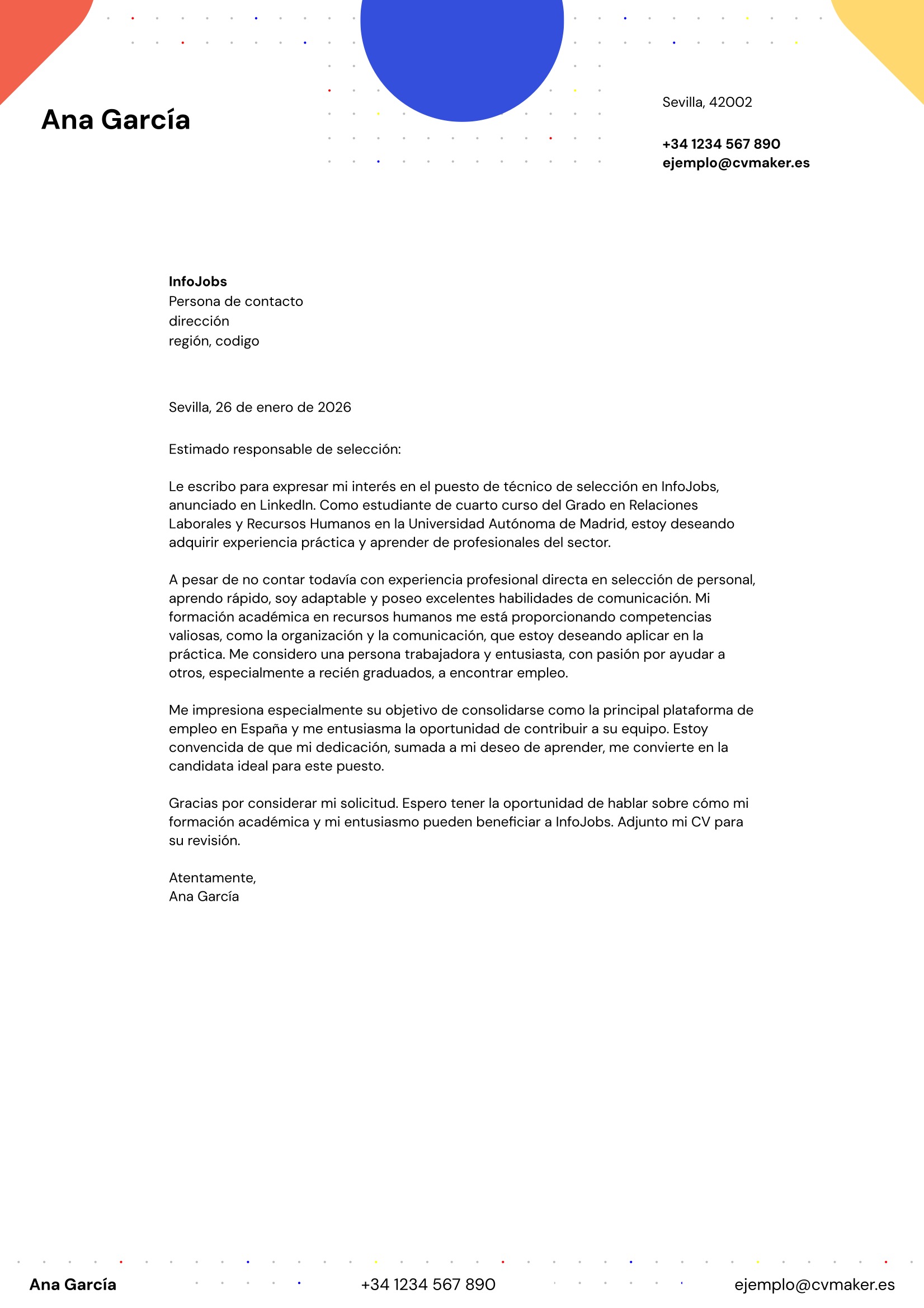 Ana García

Sevilla, 42002

+34 1234 567 890
ejemplo@cvmaker.es

InfoJobs
Persona de contacto
dirección
región, codigo

Sevilla, 26 de enero de 2026

Estimado responsable de selección:

Le escribo para expresar mi interés en el puesto de técnico de selección en InfoJobs, anunciado en LinkedIn. Como estudiante de cuarto curso del Grado en Relaciones Laborales y Recursos Humanos en la Universidad Autónoma de Madrid, estoy deseando adquirir experiencia práctica y aprender de profesionales del sector.

A pesar de no contar todavía con experiencia profesional directa en selección de personal, aprendo rápido, soy adaptable y poseo excelentes habilidades de comunicación. Mi formación académica en recursos humanos me está proporcionando competencias valiosas, como la organización y la comunicación, que estoy deseando aplicar en la práctica. Me considero una persona trabajadora y entusiasta, con pasión por ayudar a otros, especialmente a recién graduados, a encontrar empleo.

Me impresiona especialmente su objetivo de consolidarse como la principal plataforma de empleo en España y me entusiasma la oportunidad de contribuir a su equipo. Estoy convencida de que mi dedicación, sumada a mi deseo de aprender, me convierte en la candidata ideal para este puesto.

Gracias por considerar mi solicitud. Espero tener la oportunidad de hablar sobre cómo mi formación académica y mi entusiasmo pueden beneficiar a InfoJobs. Adjunto mi CV para su revisión.

Atentamente,
Ana García

Ana García
+34 1234 567 890
ejemplo@cvmaker.es